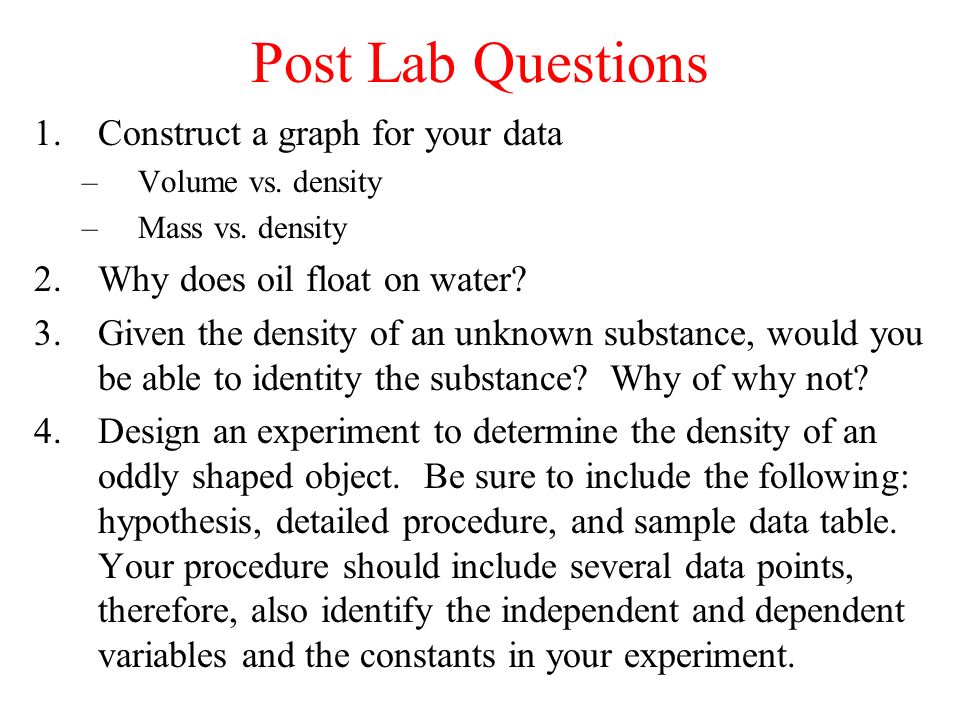 Post Lab Questions

1. Construct a graph for your data
– Volume vs. density
– Mass vs. density
2. Why does oil float on water?
3. Given the density of an unknown substance, would you be able to identity the substance? Why of why not?
4. Design an experiment to determine the density of an oddly shaped object. Be sure to include the following: hypothesis, detailed procedure, and sample data table. Your procedure should include several data points, therefore, also identify the independent and dependent variables and the constants in your experiment.